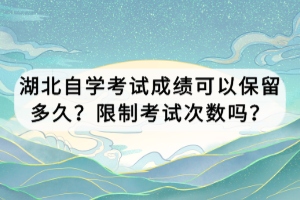 湖北自学考试成绩可以保留多久？限制考试次数吗？